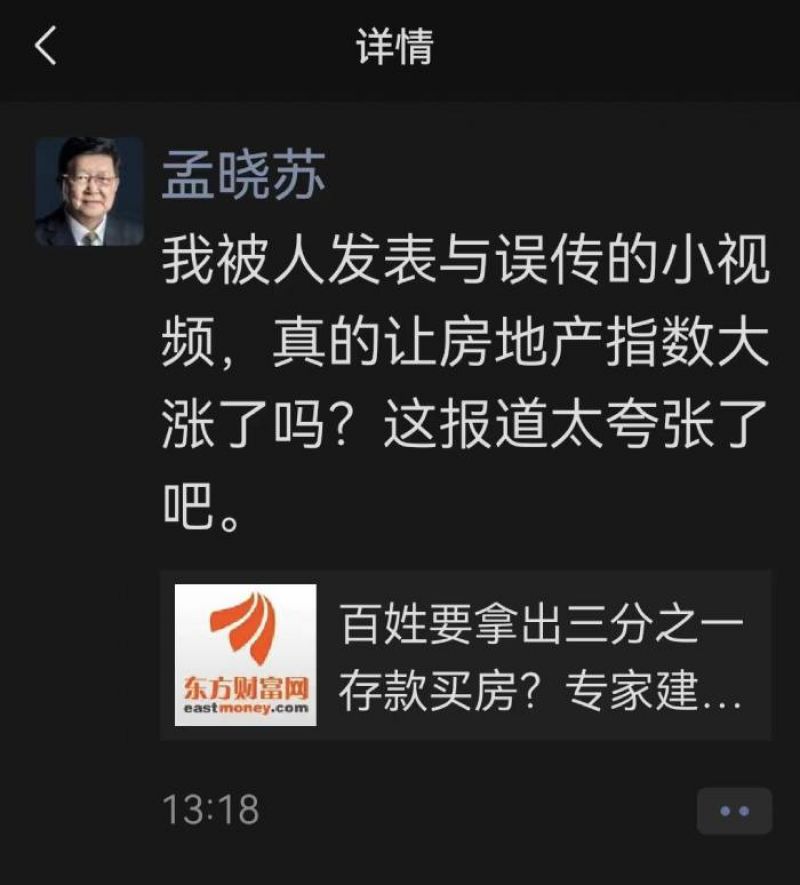 详情

孟晓苏

我被人发表与误传的小视频，真的让房地产指数大涨了吗？这报道太夸张了吧。

东方财富网
eastmoney.com

百姓要拿出三分之一存款买房？专家建...

13:18